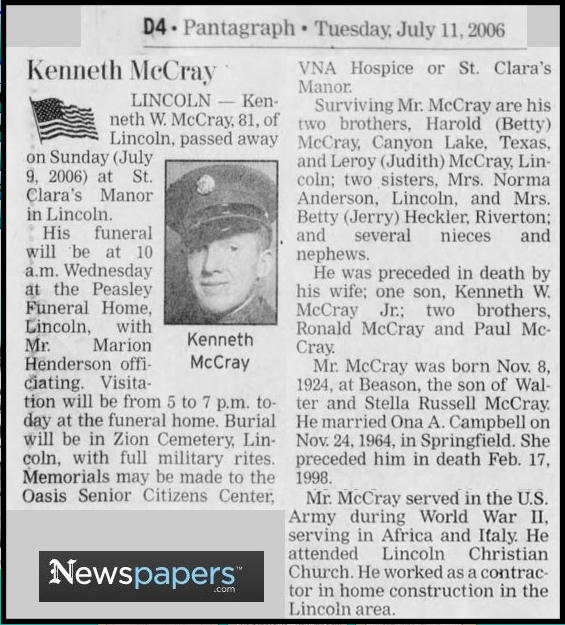 D4 • Pantagraph • Tuesday, July 11, 2006

Kenneth McCray

LINCOLN — Kenneth W. McCray, 81, of Lincoln, passed away on Sunday (July 9, 2006) at St. Clara's Manor in Lincoln.

His funeral will be at 10 a.m. Wednesday at the Peasley Funeral Home, Lincoln, with Mr. Marion Henderson officiating. Visitation will be from 5 to 7 p.m. today at the funeral home. Burial will be in Zion Cemetery, Lincoln, with full military rites. Memorials may be made to the Oasis Senior Citizens Center, VNA Hospice or St. Clara's Manor.

Kenneth McCray

Surviving Mr. McCray are his two brothers, Harold (Betty) McCray, Canyon Lake, Texas, and Leroy (Judith) McCray, Lincoln; two sisters, Mrs. Norma Anderson, Lincoln, and Mrs. Betty (Jerry) Heckler, Riverton; and several nieces and nephews.

He was preceded in death by his wife; one son, Kenneth W. McCray Jr.; two brothers, Ronald McCray and Paul McCray.

Mr. McCray was born Nov. 8, 1924, at Beason, the son of Walter and Stella Russell McCray. He married Ona A. Campbell on Nov. 24, 1964, in Springfield. She preceded him in death Feb. 17, 1998.

Mr. McCray served in the U.S. Army during World War II, serving in Africa and Italy. He attended Lincoln Christian Church. He worked as a contractor in home construction in the Lincoln area.

Newspapers™ .com